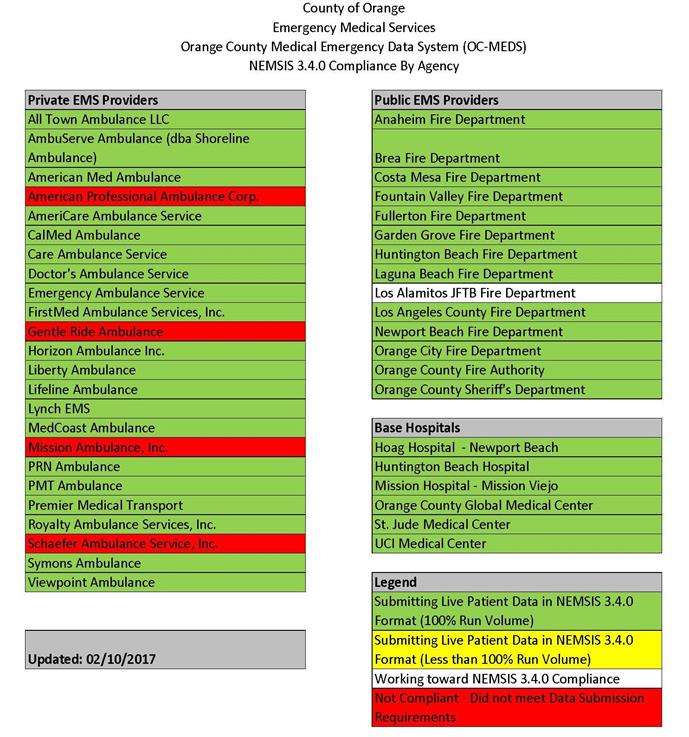 County of Orange
Emergency Medical Services
Orange County Medical Emergency Data System (OC-MEDS)
NEMSIS 3.4.0 Compliance By Agency

| Private EMS Providers |
|---|
| All Town Ambulance LLC |
| AmbuServe Ambulance (dba Shoreline Ambulance) |
| American Med Ambulance |
| American Professional Ambulance Corp. |
| AmeriCare Ambulance Service |
| CalMed Ambulance |
| Care Ambulance Service |
| Doctor's Ambulance Service |
| Emergency Ambulance Service |
| FirstMed Ambulance Services, Inc. |
| Gentle Ride Ambulance |
| Horizon Ambulance Inc. |
| Liberty Ambulance |
| Lifeline Ambulance |
| Lynch EMS |
| MedCoast Ambulance |
| Mission Ambulance, Inc. |
| PRN Ambulance |
| PMT Ambulance |
| Premier Medical Transport |
| Royalty Ambulance Services, Inc. |
| Schaefer Ambulance Service, Inc. |
| Symons Ambulance |
| Viewpoint Ambulance |

Updated: 02/10/2017

| Public EMS Providers |
|---|
| Anaheim Fire Department |
| Brea Fire Department |
| Costa Mesa Fire Department |
| Fountain Valley Fire Department |
| Fullerton Fire Department |
| Garden Grove Fire Department |
| Huntington Beach Fire Department |
| Laguna Beach Fire Department |
| Los Alamitos JFTB Fire Department |
| Los Angeles County Fire Department |
| Newport Beach Fire Department |
| Orange City Fire Department |
| Orange County Fire Authority |
| Orange County Sheriff's Department |

| Base Hospitals |
|---|
| Hoag Hospital - Newport Beach |
| Huntington Beach Hospital |
| Mission Hospital - Mission Viejo |
| Orange County Global Medical Center |
| St. Jude Medical Center |
| UCI Medical Center |

| Legend |
|---|
| Submitting Live Patient Data in NEMSIS 3.4.0 Format (100% Run Volume) |
| Submitting Live Patient Data in NEMSIS 3.4.0 Format (Less than 100% Run Volume) |
| Working toward NEMSIS 3.4.0 Compliance |
| Not Compliant - Did not meet Data Submission Requirements |